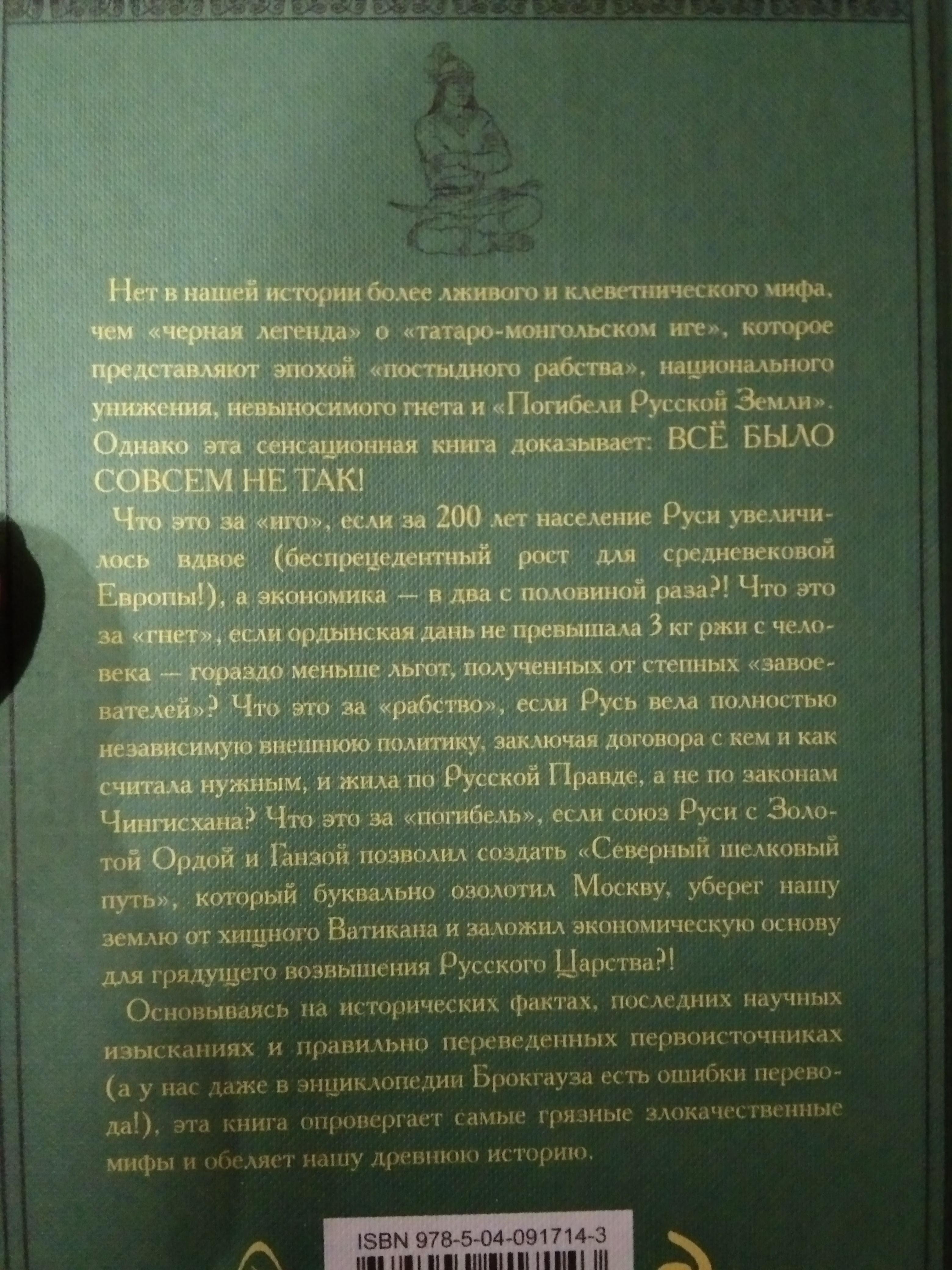 Нет в нашей истории более лживого и клеветнического мифа, чем «черная легенда» о «татаро-монгольском иге», которое представляют эпохой «постыдного рабства», национального унижения, невыносимого гнета и «Погибели Русской Земли». Однако эта сенсационная книга доказывает: ВСЁ БЫЛО СОВСЕМ НЕ ТАК!

Что это за «иго», если за 200 лет население Руси увеличилось вдвое (беспрецедентный рост для средневековой Европы!), а экономика — в два с половиной раза?! Что это за «гнет», если ордынская дань не превышала 3 кг ржи с человека — гораздо меньше льгот, полученных от степных «завоевателей»? Что это за «рабство», если Русь вела полностью независимую внешнюю политику, заключая договора с кем и как считала нужным, и жила по Русской Правде, а не по законам Чингисхана? Что это за «погибель», если союз Руси с Золотой Ордой и Ганзой позволил создать «Северный шелковый путь», который буквально озолотил Москву, уберег нашу землю от хищного Ватикана и заложил экономическую основу для грядущего возвышения Русского Царства?!

Основываясь на исторических фактах, последних научных изысканиях и правильно переведенных первоисточниках (а у нас даже в энциклопедии Брокгауза есть ошибки перевода!), эта книга опровергает самые грязные злокачественные мифы и обеляет нашу древнюю историю.

ISBN 978-5-04-091714-3